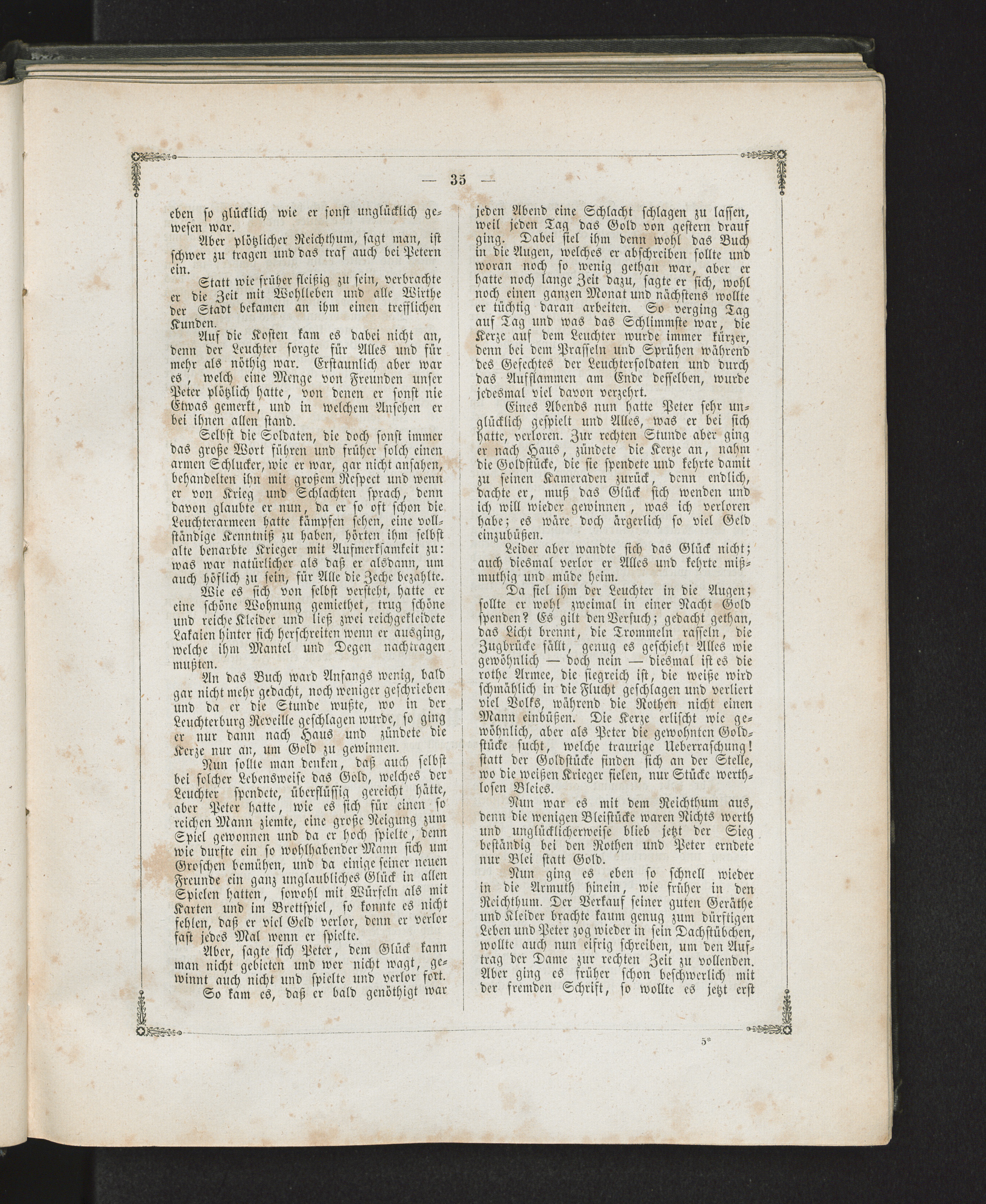 — 35 —

eben so glücklich wie er sonst unglücklich gewesen war.

Aber plötzlicher Reichthum, sagt man, ist schwer zu tragen und das traf auch bei Petern ein.

Statt wie früher fleißig zu sein, verbrachte er die Zeit mit Wohlleben und alle Wirthe der Stadt bekamen an ihm einen trefflichen Kunden.

Auf die Kosten kam es dabei nicht an, denn der Leuchter sorgte für Alles und für mehr als nöthig war. Erstaunlich aber war es, welch eine Menge von Freunden unser Peter plötzlich hatte, von denen er sonst nie Etwas gemerkt, und in welchem Ansehen er bei ihnen allen stand.

Selbst die Soldaten, die doch sonst immer das große Wort führen und früher solch einen armen Schlucker, wie er war, gar nicht ansahen, behandelten ihn mit großem Respect und wenn er von Krieg und Schlachten sprach, denn davon glaubte er nun, da er so oft schon die Leuchterarmeen hatte kämpfen sehen, eine vollständige Kenntniß zu haben, hörten ihm selbst alte benarbte Krieger mit Aufmerksamkeit zu: was war natürlicher als daß er alsdann, um auch höflich zu sein, für Alle die Zeche bezahlte.

Wie es sich von selbst versteht, hatte er eine schöne Wohnung gemiethet, trug schöne und reiche Kleider und ließ zwei reichgekleidete Lakaien hinter sich herschreiten wenn er ausging, welche ihm Mantel und Degen nachtragen mußten.

An das Buch ward Anfangs wenig, bald gar nicht mehr gedacht, noch weniger geschrieben und da er die Stunde wußte, wo in der Leuchterburg Reveille geschlagen wurde, so ging er nur dann nach Haus und zündete die Kerze nur an, um Gold zu gewinnen.

Nun sollte man denken, daß auch selbst bei solcher Lebensweise das Gold, welches der Leuchter spendete, überflüssig gereicht hätte, aber Peter hatte, wie es sich für einen so reichen Mann ziemte, eine große Neigung zum Spiel gewonnen und da er hoch spielte, denn wie durfte ein so wohlhabender Mann sich um Groschen bemühen, und da einige seiner neuen Freunde ein ganz unglaubliches Glück in allen Spielen hatten, sowohl mit Würfeln als mit Karten und im Brettspiel, so konnte es nicht fehlen, daß er viel Geld verlor, denn er verlor fast jedes Mal wenn er spielte.

Aber, sagte sich Peter, dem Glück kann man nicht gebieten und wer nicht wagt, gewinnt auch nicht und spielte und verlor fort.

So kam es, daß er bald genöthigt war jeden Abend eine Schlacht schlagen zu lassen, weil jeden Tag das Gold von gestern drauf ging. Dabei fiel ihm denn wohl das Buch in die Augen, welches er abschreiben sollte und woran noch so wenig gethan war, aber er hatte noch lange Zeit dazu, sagte er sich, wohl noch einen ganzen Monat und nächstens wollte er tüchtig daran arbeiten. So verging Tag auf Tag und was das Schlimmste war, die Kerze auf dem Leuchter wurde immer kürzer, denn bei dem Prasseln und Sprühen während des Gefechtes der Leuchtersoldaten und durch das Aufflammen am Ende desselben, wurde jedesmal viel davon verzehrt.

Eines Abends nun hatte Peter sehr unglücklich gespielt und Alles, was er bei sich hatte, verloren. Zur rechten Stunde aber ging er nach Haus, zündete die Kerze an, nahm die Goldstücke, die sie spendete und kehrte damit zu seinen Kameraden zurück, denn endlich, dachte er, muß das Glück sich wenden und ich will wieder gewinnen, was ich verloren habe; es wäre doch ärgerlich so viel Geld einzubüßen.

Leider aber wandte sich das Glück nicht; auch diesmal verlor er Alles und kehrte mißmuthig und müde heim.

Da fiel ihm der Leuchter in die Augen; sollte er wohl zweimal in einer Nacht Gold spenden? Es gilt den Versuch; gedacht gethan, das Licht brennt, die Trommeln rasseln, die Zugbrücke fällt, genug es geschieht Alles wie gewöhnlich — doch nein — diesmal ist es die rothe Armee, die siegreich ist, die weiße wird schmählich in die Flucht geschlagen und verliert viel Volks, während die Rothen nicht einen Mann einbüßen. Die Kerze erlischt wie gewöhnlich, aber als Peter die gewohnten Goldstücke sucht, welche traurige Ueberraschung! statt der Goldstücke finden sich an der Stelle, wo die weißen Krieger fielen, nur Stücke werthlosen Bleies.

Nun war es mit dem Reichthum aus, denn die wenigen Bleistücke waren Nichts werth und unglücklicherweise blieb jetzt der Sieg beständig bei den Rothen und Peter erndete nur Blei statt Gold.

Nun ging es eben so schnell wieder in die Armuth hinein, wie früher in den Reichthum. Der Verkauf seiner guten Geräthe und Kleider brachte kaum genug zum dürftigen Leben und Peter zog wieder in sein Dachstübchen, wollte auch nun eifrig schreiben, um den Auftrag der Dame zur rechten Zeit zu vollenden. Aber ging es früher schon beschwerlich mit der fremden Schrift, so wollte es jetzt erst

5*